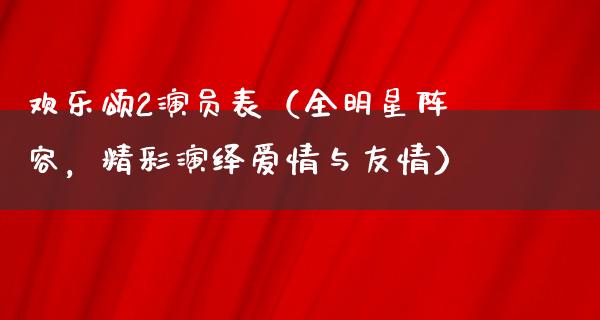 欢乐颂2演员表（全明星阵容，精彩演绎爱情与友情）